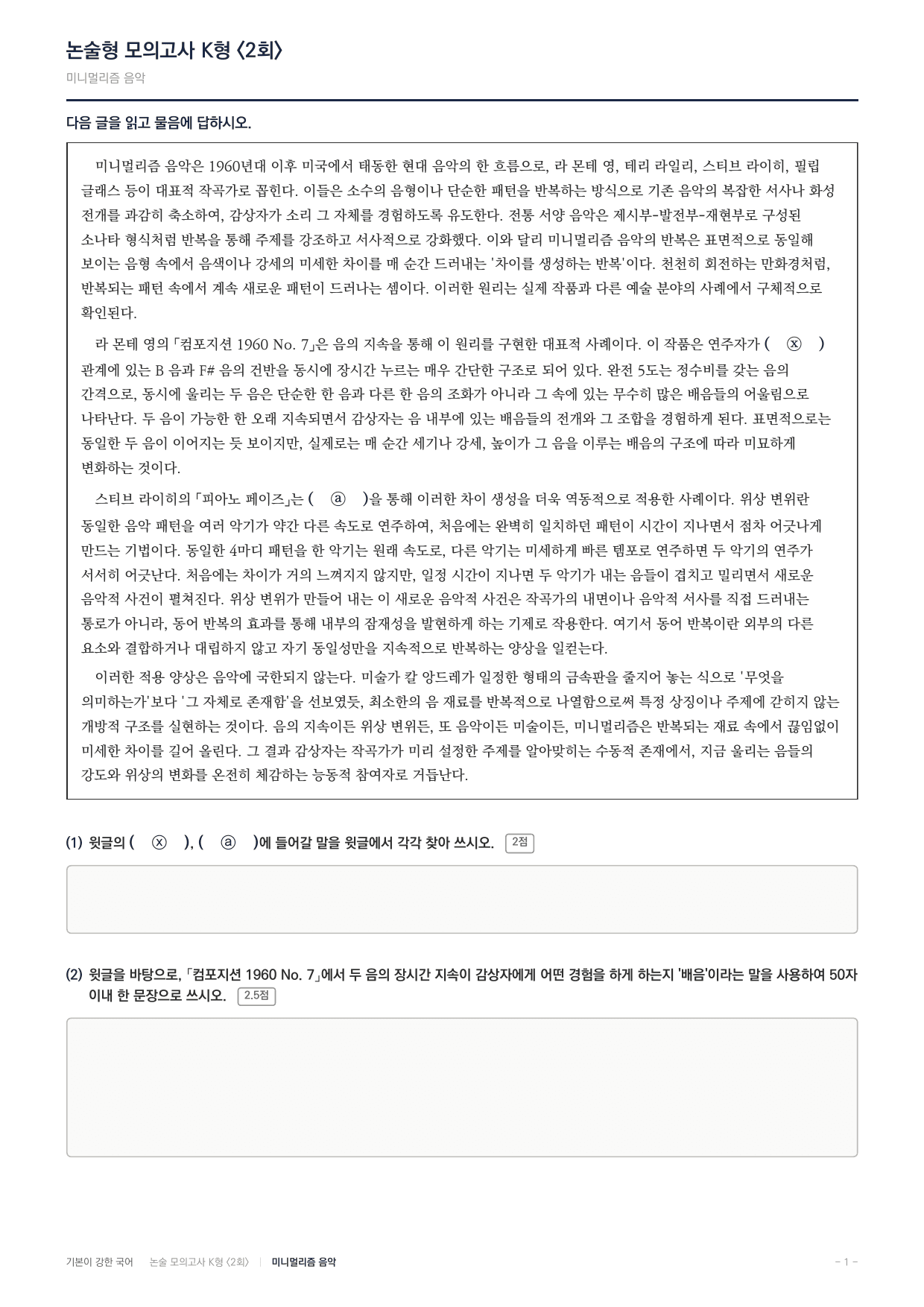 논술형 모의고사 K형 〈2회〉

미니멀리즘 음악

다음 글을 읽고 물음에 답하시오.

미니멀리즘 음악은 1960년대 이후 미국에서 태동한 현대 음악의 한 흐름으로, 라 몬테 영, 테리 라일리, 스티브 라이히, 필립 글래스 등이 대표적 작곡가로 꼽힌다. 이들은 소수의 음형이나 단순한 패턴을 반복하는 방식으로 기존 음악의 복잡한 서사나 화성 전개를 과감히 축소하여, 감상자가 소리 그 자체를 경험하도록 유도한다. 전통 서양 음악은 제시부-발전부-재현부로 구성된 소나타 형식처럼 반복을 통해 주제를 강조하고 서사적으로 강화했다. 이와 달리 미니멀리즘 음악의 반복은 표면적으로 동일해 보이는 음형 속에서 음색이나 강세의 미세한 차이를 매 순간 드러내는 '차이를 생성하는 반복'이다. 천천히 회전하는 만화경처럼, 반복되는 패턴 속에서 계속 새로운 패턴이 드러나는 셈이다. 이러한 원리는 실제 작품과 다른 예술 분야의 사례에서 구체적으로 확인된다.

라 몬테 영의 「컴포지션 1960 No. 7」은 음의 지속을 통해 이 원리를 구현한 대표적 사례이다. 이 작품은 연주자가 ( ⓧ ) 관계에 있는 B 음과 F# 음의 건반을 동시에 장시간 누르는 매우 간단한 구조로 되어 있다. 완전 5도는 정수비를 갖는 음의 간격으로, 동시에 울리는 두 음은 단순한 한 음과 다른 한 음의 조화가 아니라 그 속에 있는 무수히 많은 배음들의 어울림으로 나타난다. 두 음이 가능한 한 오래 지속되면서 감상자는 음 내부에 있는 배음들의 전개와 그 조합을 경험하게 된다. 표면적으로는 동일한 두 음이 이어지는 듯 보이지만, 실제로는 매 순간 세기나 강세, 높이가 그 음을 이루는 배음의 구조에 따라 미묘하게 변화하는 것이다.

스티브 라이히의 「피아노 페이즈」는 ( ⓐ )을 통해 이러한 차이 생성을 더욱 역동적으로 적용한 사례이다. 위상 변위란 동일한 음악 패턴을 여러 악기가 약간 다른 속도로 연주하여, 처음에는 완벽히 일치하던 패턴이 시간이 지나면서 점차 어긋나게 만드는 기법이다. 동일한 4마디 패턴을 한 악기는 원래 속도로, 다른 악기는 미세하게 빠른 템포로 연주하면 두 악기의 연주가 서서히 어긋난다. 처음에는 차이가 거의 느껴지지 않지만, 일정 시간이 지나면 두 악기가 내는 음들이 겹치고 밀리면서 새로운 음악적 사건이 펼쳐진다. 위상 변위가 만들어 내는 이 새로운 음악적 사건은 작곡가의 내면이나 음악적 서사를 직접 드러내는 통로가 아니라, 동어 반복의 효과를 통해 내부의 잠재성을 발현하게 하는 기제로 작용한다. 여기서 동어 반복이란 외부의 다른 요소와 결합하거나 대립하지 않고 자기 동일성만을 지속적으로 반복하는 양상을 일컫는다.

이러한 적용 양상은 음악에 국한되지 않는다. 미술가 칼 앙드레가 일정한 형태의 금속판을 줄지어 놓는 식으로 '무엇을 의미하는가'보다 '그 자체로 존재함'을 선보였듯, 최소한의 음 재료를 반복적으로 나열함으로써 특정 상징이나 주제에 갇히지 않는 개방적 구조를 실현하는 것이다. 음의 지속이든 위상 변위든, 또 음악이든 미술이든, 미니멀리즘은 반복되는 재료 속에서 끊임없이 미세한 차이를 길어 올린다. 그 결과 감상자는 작곡가가 미리 설정한 주제를 알아맞히는 수동적 존재에서, 지금 울리는 음들의 강도와 위상의 변화를 온전히 체감하는 능동적 참여자로 거듭난다.

(1) 윗글의 ( ⓧ ), ( ⓐ )에 들어갈 말을 윗글에서 각각 찾아 쓰시오. 2점

(2) 윗글을 바탕으로, 「컴포지션 1960 No. 7」에서 두 음의 장시간 지속이 감상자에게 어떤 경험을 하게 하는지 '배음'이라는 말을 사용하여 50자 이내 한 문장으로 쓰시오. 2.5점

기본이 강한 국어 논술 모의고사 K형 〈2회〉 | 미니멀리즘 음악 - 1 -